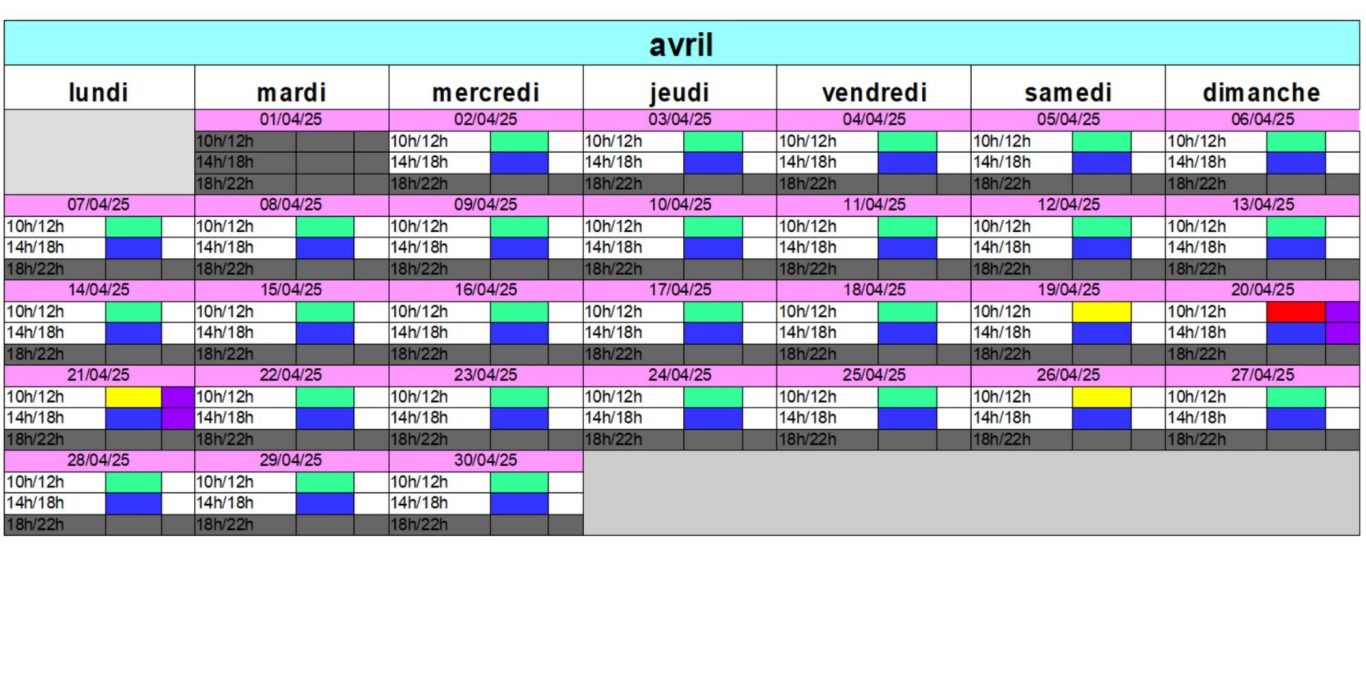 avril

| lundi | mardi | mercredi | jeudi | vendredi | samedi | dimanche |
|---|---|---|---|---|---|---|
| | 01/04/25 | 02/04/25 | 03/04/25 | 04/04/25 | 05/04/25 | 06/04/25 |
| | 10h/12h | 10h/12h | 10h/12h | 10h/12h | 10h/12h | 10h/12h |
| | 14h/18h | 14h/18h | 14h/18h | 14h/18h | 14h/18h | 14h/18h |
| | 18h/22h | 18h/22h | 18h/22h | 18h/22h | 18h/22h | 18h/22h |
| 07/04/25 | 08/04/25 | 09/04/25 | 10/04/25 | 11/04/25 | 12/04/25 | 13/04/25 |
| 10h/12h | 10h/12h | 10h/12h | 10h/12h | 10h/12h | 10h/12h | 10h/12h |
| 14h/18h | 14h/18h | 14h/18h | 14h/18h | 14h/18h | 14h/18h | 14h/18h |
| 18h/22h | 18h/22h | 18h/22h | 18h/22h | 18h/22h | 18h/22h | 18h/22h |
| 14/04/25 | 15/04/25 | 16/04/25 | 17/04/25 | 18/04/25 | 19/04/25 | 20/04/25 |
| 10h/12h | 10h/12h | 10h/12h | 10h/12h | 10h/12h | 10h/12h | 10h/12h |
| 14h/18h | 14h/18h | 14h/18h | 14h/18h | 14h/18h | 14h/18h | 14h/18h |
| 18h/22h | 18h/22h | 18h/22h | 18h/22h | 18h/22h | 18h/22h | 18h/22h |
| 21/04/25 | 22/04/25 | 23/04/25 | 24/04/25 | 25/04/25 | 26/04/25 | 27/04/25 |
| 10h/12h | 10h/12h | 10h/12h | 10h/12h | 10h/12h | 10h/12h | 10h/12h |
| 14h/18h | 14h/18h | 14h/18h | 14h/18h | 14h/18h | 14h/18h | 14h/18h |
| 18h/22h | 18h/22h | 18h/22h | 18h/22h | 18h/22h | 18h/22h | 18h/22h |
| 28/04/25 | 29/04/25 | 30/04/25 | | | | |
| 10h/12h | 10h/12h | 10h/12h | | | | |
| 14h/18h | 14h/18h | 14h/18h | | | | |
| 18h/22h | 18h/22h | 18h/22h | | | | |